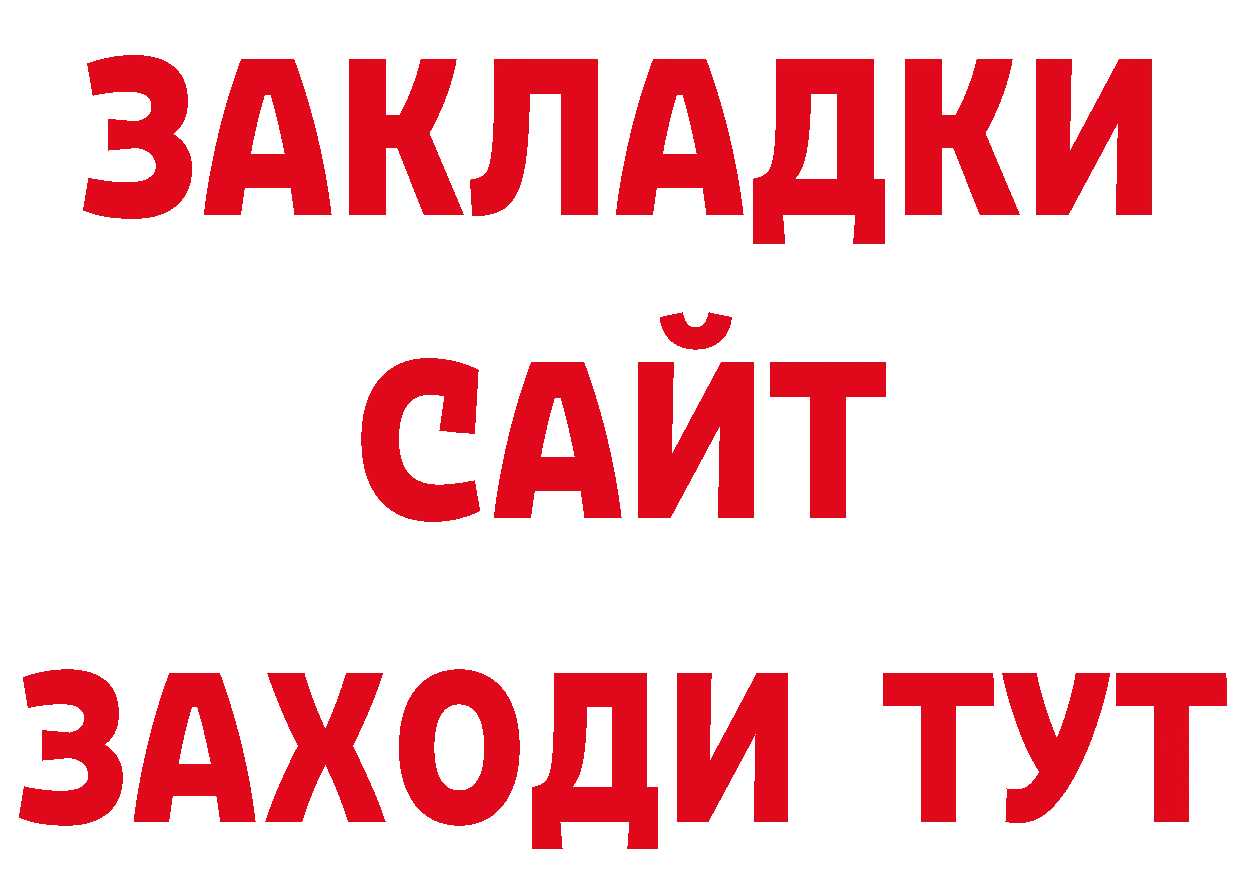 ЗАКЛАДКИ
САЙТ
ЗАХОДИ ТУТ